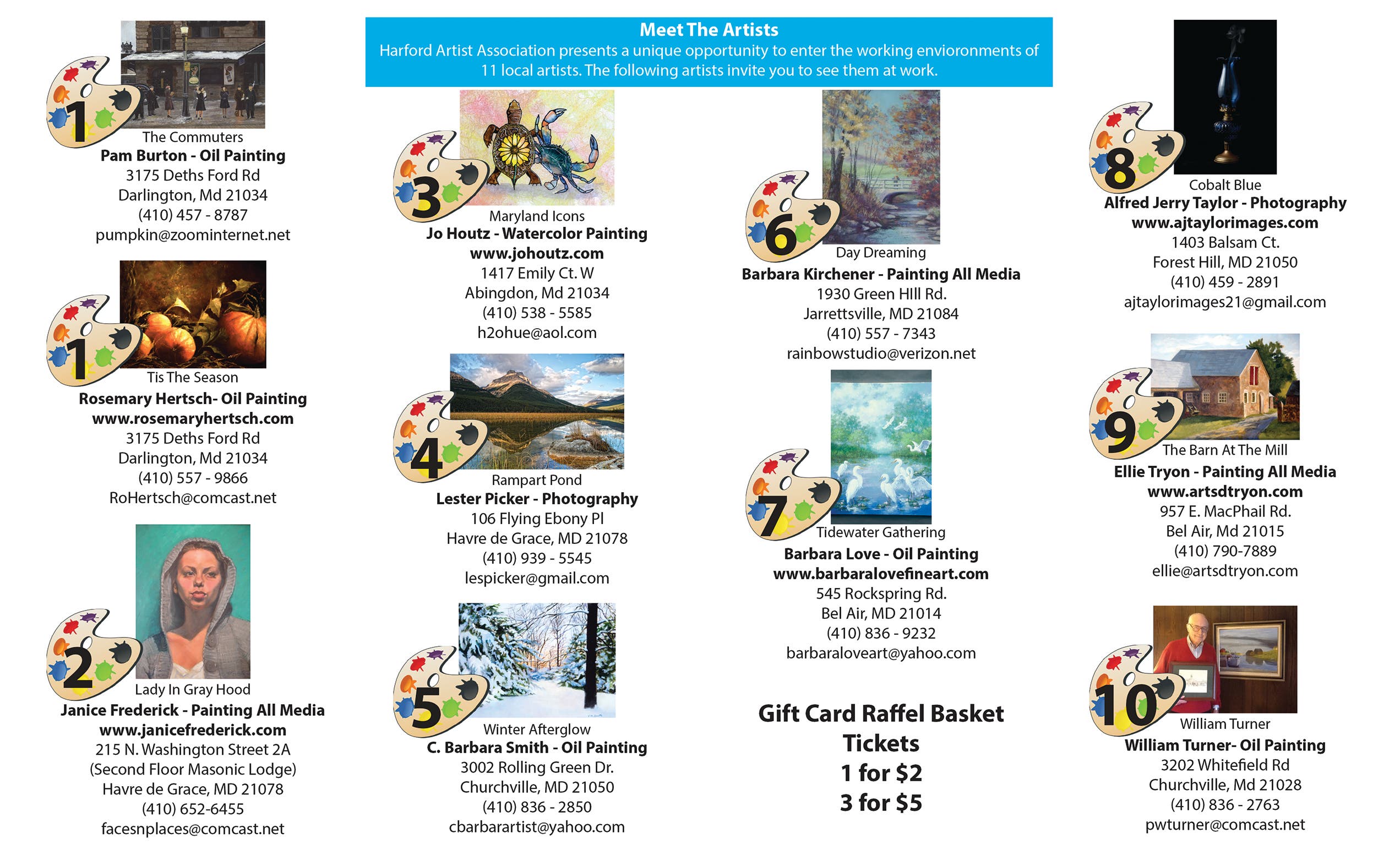 Meet The Artists
Harford Artist Association presents a unique opportunity to enter the working envioronments of 11 local artists. The following artists invite you to see them at work.

1
The Commuters
Pam Burton - Oil Painting
3175 Deths Ford Rd
Darlington, Md 21034
(410) 457 - 8787
pumpkin@zoominternet.net

1
Tis The Season
Rosemary Hertsch- Oil Painting
www.rosemaryhertsch.com
3175 Deths Ford Rd
Darlington, Md 21034
(410) 557 - 9866
RoHertsch@comcast.net

2
Lady In Gray Hood
Janice Frederick - Painting All Media
www.janicefrederick.com
215 N. Washington Street 2A
(Second Floor Masonic Lodge)
Havre de Grace, MD 21078
(410) 652-6455
facesnplaces@comcast.net

3
Maryland Icons
Jo Houtz - Watercolor Painting
www.johoutz.com
1417 Emily Ct. W
Abingdon, Md 21034
(410) 538 - 5585
h2ohue@aol.com

4
Rampart Pond
Lester Picker - Photography
106 Flying Ebony Pl
Havre de Grace, MD 21078
(410) 939 - 5545
lespicker@gmail.com

5
Winter Afterglow
C. Barbara Smith - Oil Painting
3002 Rolling Green Dr.
Churchville, MD 21050
(410) 836 - 2850
cbarbarartist@yahoo.com

6
Day Dreaming
Barbara Kirchener - Painting All Media
1930 Green HIll Rd.
Jarrettsville, MD 21084
(410) 557 - 7343
rainbowstudio@verizon.net

7
Tidewater Gathering
Barbara Love - Oil Painting
www.barbaralovefineart.com
545 Rockspring Rd.
Bel Air, MD 21014
(410) 836 - 9232
barbaraloveart@yahoo.com

Gift Card Raffel Basket
Tickets
1 for $2
3 for $5

8
Cobalt Blue
Alfred Jerry Taylor - Photography
www.ajtaylorimages.com
1403 Balsam Ct.
Forest Hill, MD 21050
(410) 459 - 2891
ajtaylorimages21@gmail.com

9
The Barn At The Mill
Ellie Tryon - Painting All Media
www.artsdtryon.com
957 E. MacPhail Rd.
Bel Air, Md 21015
(410) 790-7889
ellie@artsdtryon.com

10
William Turner
William Turner- Oil Painting
3202 Whitefield Rd
Churchville, Md 21028
(410) 836 - 2763
pwturner@comcast.net